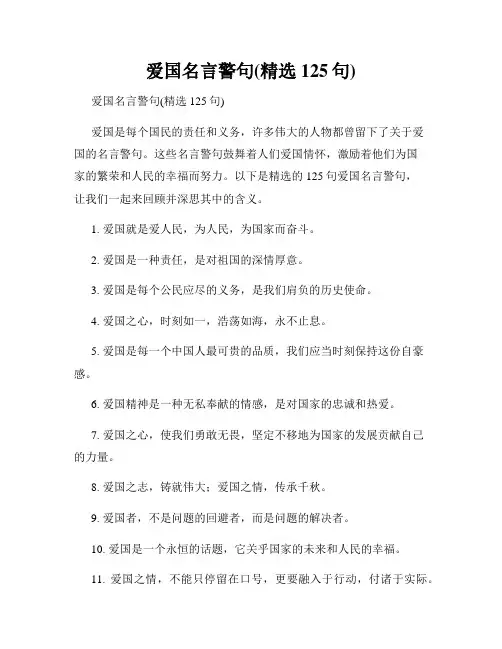 爱国名言警句(精选 125 句)

爱国名言警句(精选 125 句)

爱国是每个国民的责任和义务，许多伟大的人物都曾留下了关于爱国的名言警句。这些名言警句鼓舞着人们爱国情怀，激励着他们为国家的繁荣和人民的幸福而努力。以下是精选的 125 句爱国名言警句，让我们一起来回顾并深思其中的含义。

1. 爱国就是爱人民，为人民，为国家而奋斗。

2. 爱国是一种责任，是对祖国的深情厚意。

3. 爱国是每个公民应尽的义务，是我们肩负的历史使命。

4. 爱国之心，时刻如一，浩荡如海，永不止息。

5. 爱国是每一个中国人最可贵的品质，我们应当时刻保持这份自豪感。

6. 爱国精神是一种无私奉献的情感，是对国家的忠诚和热爱。

7. 爱国之心，使我们勇敢无畏，坚定不移地为国家的发展贡献自己的力量。

8. 爱国之志，铸就伟大；爱国之情，传承千秋。

9. 爱国者，不是问题的回避者，而是问题的解决者。

10. 爱国是一个永恒的话题，它关乎国家的未来和人民的幸福。

11. 爱国之情，不能只停留在口号，更要融入于行动，付诸于实际。